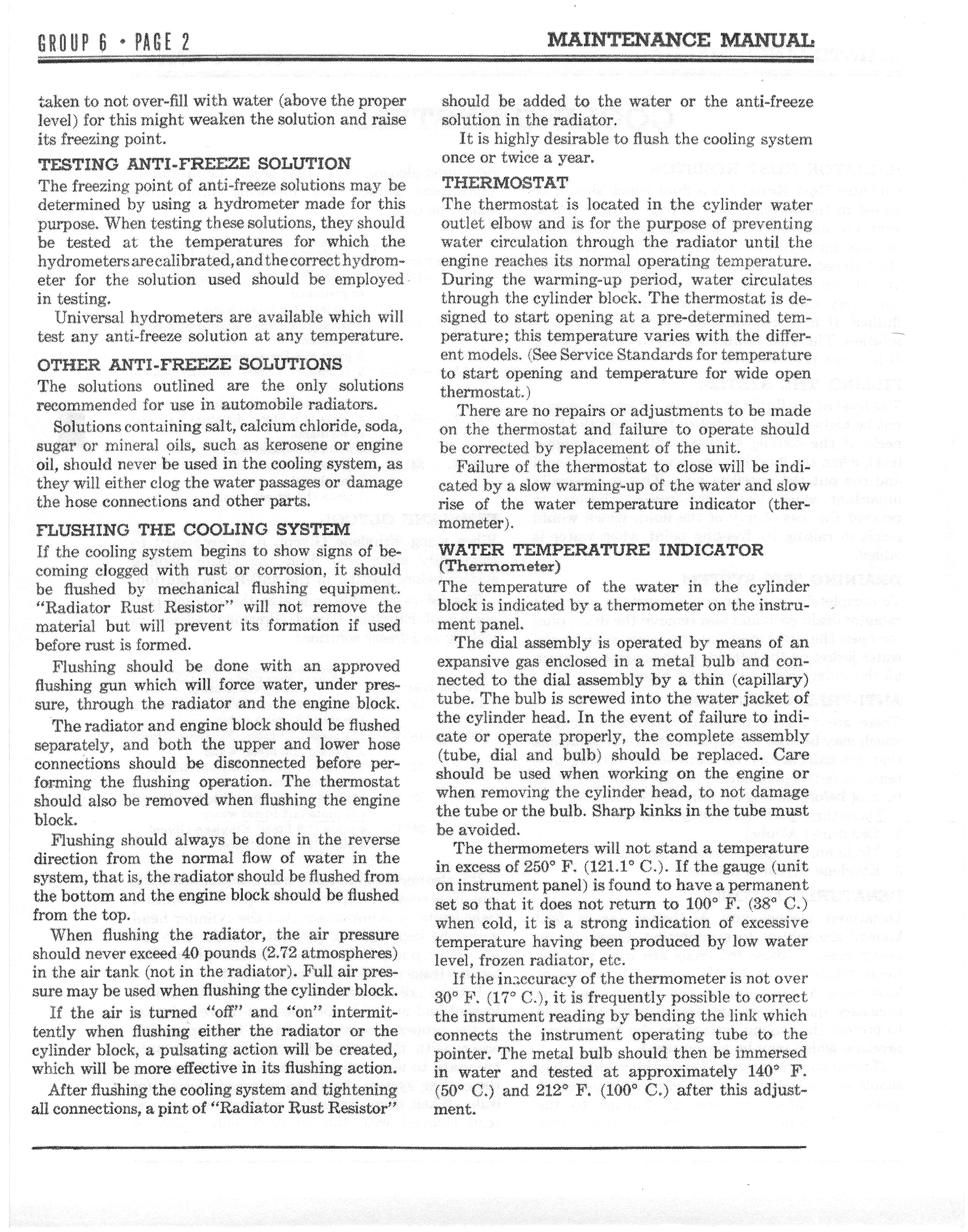 GROUP 6 • PAGE 2

MAINTENANCE MANUAL

taken to not over-fill with water (above the proper level) for this might weaken the solution and raise its freezing point.

TESTING ANTI-FREEZE SOLUTION

The freezing point of anti-freeze solutions may be determined by using a hydrometer made for this purpose. When testing these solutions, they should be tested at the temperatures for which the hydrometers are calibrated, and the correct hydrometer for the solution used should be employed in testing.

Universal hydrometers are available which will test any anti-freeze solution at any temperature.

OTHER ANTI-FREEZE SOLUTIONS

The solutions outlined are the only solutions recommended for use in automobile radiators.

Solutions containing salt, calcium chloride, soda, sugar or mineral oils, such as kerosene or engine oil, should never be used in the cooling system, as they will either clog the water passages or damage the hose connections and other parts.

FLUSHING THE COOLING SYSTEM

If the cooling system begins to show signs of becoming clogged with rust or corrosion, it should be flushed by mechanical flushing equipment. "Radiator Rust Resistor" will not remove the material but will prevent its formation if used before rust is formed.

Flushing should be done with an approved flushing gun which will force water, under pressure, through the radiator and the engine block.

The radiator and engine block should be flushed separately, and both the upper and lower hose connections should be disconnected before performing the flushing operation. The thermostat should also be removed when flushing the engine block.

Flushing should always be done in the reverse direction from the normal flow of water in the system, that is, the radiator should be flushed from the bottom and the engine block should be flushed from the top.

When flushing the radiator, the air pressure should never exceed 40 pounds (2.72 atmospheres) in the air tank (not in the radiator). Full air pressure may be used when flushing the cylinder block.

If the air is turned "off" and "on" intermittently when flushing either the radiator or the cylinder block, a pulsating action will be created, which will be more effective in its flushing action.

After flushing the cooling system and tightening all connections, a pint of "Radiator Rust Resistor" should be added to the water or the anti-freeze solution in the radiator.

It is highly desirable to flush the cooling system once or twice a year.

THERMOSTAT

The thermostat is located in the cylinder water outlet elbow and is for the purpose of preventing water circulation through the radiator until the engine reaches its normal operating temperature. During the warming-up period, water circulates through the cylinder block. The thermostat is designed to start opening at a pre-determined temperature; this temperature varies with the different models. (See Service Standards for temperature to start opening and temperature for wide open thermostat.)

There are no repairs or adjustments to be made on the thermostat and failure to operate should be corrected by replacement of the unit.

Failure of the thermostat to close will be indicated by a slow warming-up of the water and slow rise of the water temperature indicator (thermometer).

WATER TEMPERATURE INDICATOR (Thermometer)

The temperature of the water in the cylinder block is indicated by a thermometer on the instrument panel.

The dial assembly is operated by means of an expansive gas enclosed in a metal bulb and connected to the dial assembly by a thin (capillary) tube. The bulb is screwed into the water jacket of the cylinder head. In the event of failure to indicate or operate properly, the complete assembly (tube, dial and bulb) should be replaced. Care should be used when working on the engine or when removing the cylinder head, to not damage the tube or the bulb. Sharp kinks in the tube must be avoided.

The thermometers will not stand a temperature in excess of 250° F. (121.1° C.). If the gauge (unit on instrument panel) is found to have a permanent set so that it does not return to 100° F. (38° C.) when cold, it is a strong indication of excessive temperature having been produced by low water level, frozen radiator, etc.

If the inaccuracy of the thermometer is not over 30° F. (17° C.), it is frequently possible to correct the instrument reading by bending the link which connects the instrument operating tube to the pointer. The metal bulb should then be immersed in water and tested at approximately 140° F. (50° C.) and 212° F. (100° C.) after this adjustment.